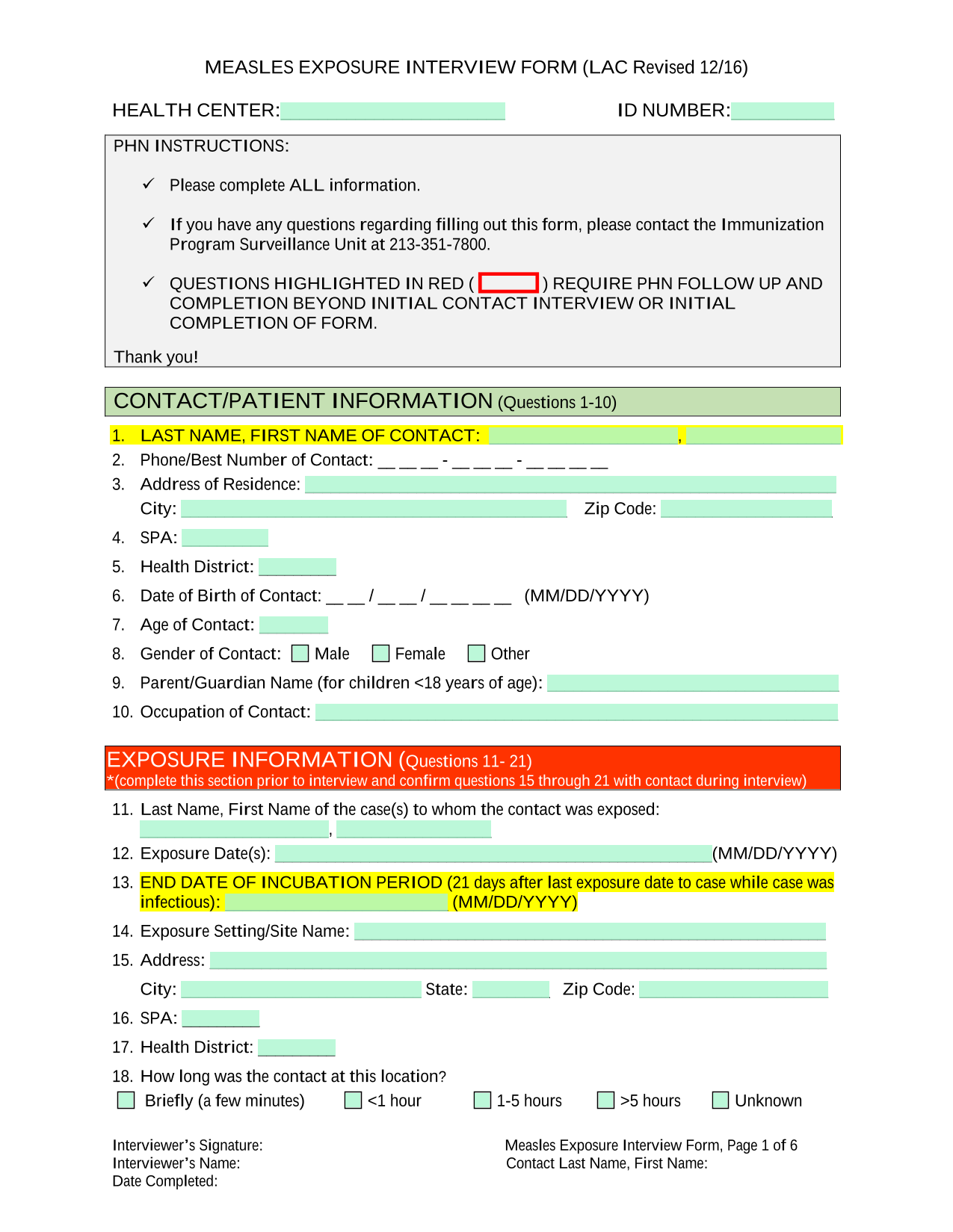 MEASLES EXPOSURE INTERVIEW FORM (LAC Revised 12/16)

HEALTH CENTER:

ID NUMBER:

PHN INSTRUCTIONS:

✓ Please complete ALL information.

✓ If you have any questions regarding filling out this form, please contact the Immunization Program Surveillance Unit at 213-351-7800.

✓ QUESTIONS HIGHLIGHTED IN RED ( ) REQUIRE PHN FOLLOW UP AND COMPLETION BEYOND INITIAL CONTACT INTERVIEW OR INITIAL COMPLETION OF FORM.

Thank you!

CONTACT/PATIENT INFORMATION (Questions 1-10)

1. LAST NAME, FIRST NAME OF CONTACT: ,

2. Phone/Best Number of Contact: __ __ __ - __ __ __ - __ __ __ __

3. Address of Residence:

City: Zip Code:

4. SPA:

5. Health District:

6. Date of Birth of Contact: __ __ / __ __ / __ __ __ __ (MM/DD/YYYY)

7. Age of Contact:

8. Gender of Contact: Male Female Other

9. Parent/Guardian Name (for children <18 years of age):

10. Occupation of Contact:

EXPOSURE INFORMATION (Questions 11- 21)
*(complete this section prior to interview and confirm questions 15 through 21 with contact during interview)

11. Last Name, First Name of the case(s) to whom the contact was exposed:
,

12. Exposure Date(s): (MM/DD/YYYY)

13. END DATE OF INCUBATION PERIOD (21 days after last exposure date to case while case was infectious): (MM/DD/YYYY)

14. Exposure Setting/Site Name:

15. Address:

City: State: Zip Code:

16. SPA:

17. Health District:

18. How long was the contact at this location?

Briefly (a few minutes) <1 hour 1-5 hours >5 hours Unknown

Interviewer's Signature:
Interviewer's Name:
Date Completed:

Measles Exposure Interview Form, Page 1 of 6
Contact Last Name, First Name: